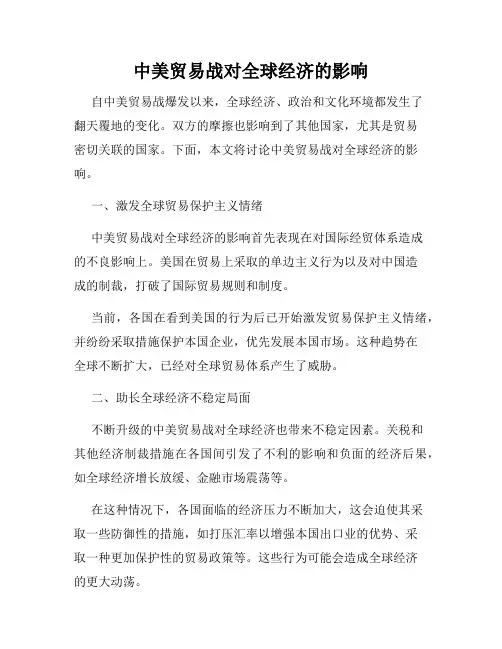 中美贸易战对全球经济的影响

自中美贸易战爆发以来，全球经济、政治和文化环境都发生了翻天覆地的变化。双方的摩擦也影响到了其他国家，尤其是贸易密切关联的国家。下面，本文将讨论中美贸易战对全球经济的影响。

一、激发全球贸易保护主义情绪

中美贸易战对全球经济的影响首先表现在对国际经贸体系造成的不良影响上。美国在贸易上采取的单边主义行为以及对中国造成的制裁，打破了国际贸易规则和制度。

当前，各国在看到美国的行为后已开始激发贸易保护主义情绪，并纷纷采取措施保护本国企业，优先发展本国市场。这种趋势在全球不断扩大，已经对全球贸易体系产生了威胁。

二、助长全球经济不稳定局面

不断升级的中美贸易战对全球经济也带来不稳定因素。关税和其他经济制裁措施在各国间引发了不利的影响和负面的经济后果，如全球经济增长放缓、金融市场震荡等。

在这种情况下，各国面临的经济压力不断加大，这会迫使其采取一些防御性的措施，如打压汇率以增强本国出口业的优势、采取一种更加保护性的贸易政策等。这些行为可能会造成全球经济的更大动荡。